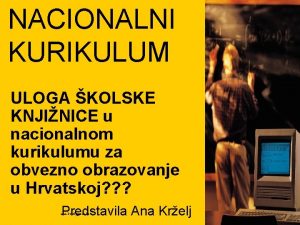 NACIONALNI KURIKULUM

ULOGA ŠKOLSKE KNJIŽNICE u nacionalnom kurikulumu za obvezno obrazovanje u Hrvatskoj???

Predstavila Ana Krželj